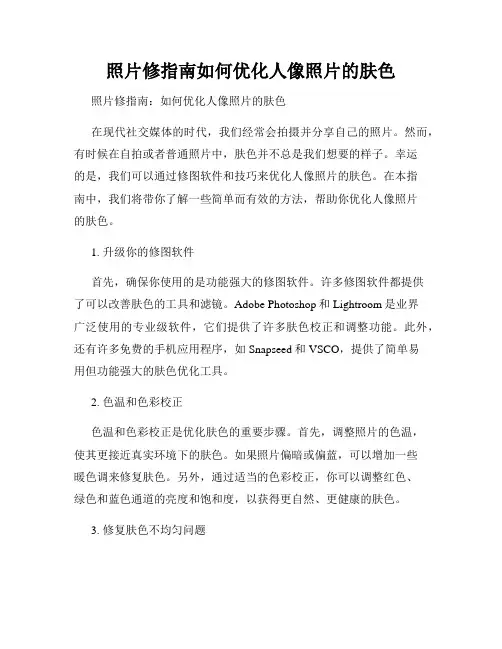 照片修指南如何优化人像照片的肤色

照片修指南：如何优化人像照片的肤色

在现代社交媒体的时代，我们经常会拍摄并分享自己的照片。然而，有时候在自拍或者普通照片中，肤色并不总是我们想要的样子。幸运的是，我们可以通过修图软件和技巧来优化人像照片的肤色。在本指南中，我们将带你了解一些简单而有效的方法，帮助你优化人像照片的肤色。

1. 升级你的修图软件

首先，确保你使用的是功能强大的修图软件。许多修图软件都提供了可以改善肤色的工具和滤镜。Adobe Photoshop 和 Lightroom 是业界广泛使用的专业级软件，它们提供了许多肤色校正和调整功能。此外，还有许多免费的手机应用程序，如 Snapseed 和 VSCO，提供了简单易用但功能强大的肤色优化工具。

2. 色温和色彩校正

色温和色彩校正是优化肤色的重要步骤。首先，调整照片的色温，使其更接近真实环境下的肤色。如果照片偏暗或偏蓝，可以增加一些暖色调来修复肤色。另外，通过适当的色彩校正，你可以调整红色、绿色和蓝色通道的亮度和饱和度，以获得更自然、更健康的肤色。

3. 修复肤色不均匀问题